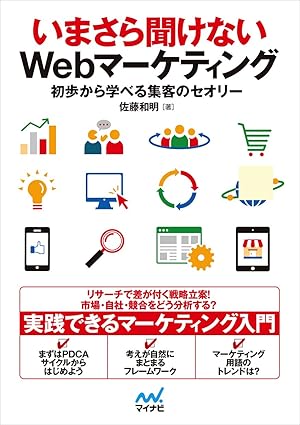 いまさら聞けない
Webマーケティング
初歩から学べる集客のセオリー
佐藤和明［著］

リサーチで差が付く戦略立案!
市場・自社・競合をどう分析する?

実践できるマーケティング入門

まずはPDCAサイクルからはじめよう

考えが自然にまとまるフレームワーク

マーケティング用語のトレンドは?

マイナビ